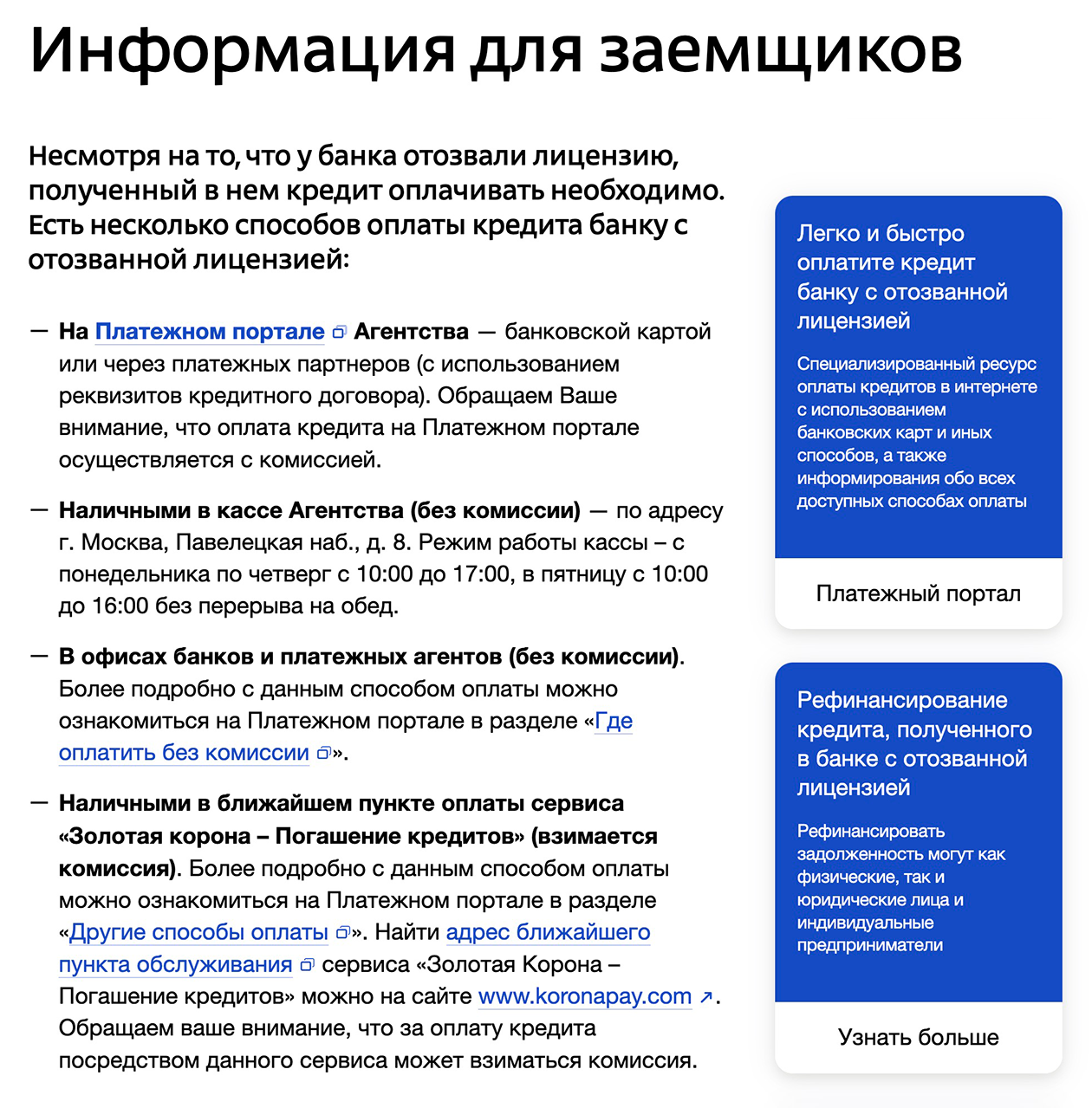 Информация для заемщиков

Несмотря на то, что у банка отозвали лицензию, полученный в нем кредит оплачивать необходимо. Есть несколько способов оплаты кредита банку с отозванной лицензией:

— На Платежном портале Агентства — банковской картой или через платежных партнеров (с использованием реквизитов кредитного договора). Обращаем Ваше внимание, что оплата кредита на Платежном портале осуществляется с комиссией.

— Наличными в кассе Агентства (без комиссии) — по адресу г. Москва, Павелецкая наб., д. 8. Режим работы кассы – с понедельника по четверг с 10:00 до 17:00, в пятницу с 10:00 до 16:00 без перерыва на обед.

— В офисах банков и платежных агентов (без комиссии). Более подробно с данным способом оплаты можно ознакомиться на Платежном портале в разделе «Где оплатить без комиссии».

— Наличными в ближайшем пункте оплаты сервиса «Золотая корона – Погашение кредитов» (взимается комиссия). Более подробно с данным способом оплаты можно ознакомиться на Платежном портале в разделе «Другие способы оплаты». Найти адрес ближайшего пункта обслуживания сервиса «Золотая Корона – Погашение кредитов» можно на сайте www.koronapay.com. Обращаем ваше внимание, что за оплату кредита посредством данного сервиса может взиматься комиссия.

Легко и быстро оплатите кредит банку с отозванной лицензией

Специализированный ресурс оплаты кредитов в интернете с использованием банковских карт и иных способов, а также информирования обо всех доступных способах оплаты

Платежный портал

Рефинансирование кредита, полученного в банке с отозванной лицензией

Рефинансировать задолженность могут как физические, так и юридические лица и индивидуальные предприниматели

Узнать больше